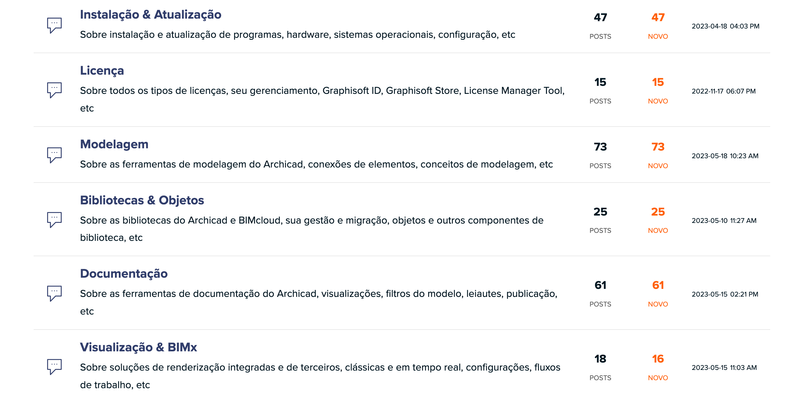 Instalação & Atualização
Sobre instalação e atualização de programas, hardware, sistemas operacionais, configuração, etc
47 POSTS
47 NOVO
2023-04-18 04:03 PM

Licença
Sobre todos os tipos de licenças, seu gerenciamento, Graphisoft ID, Graphisoft Store, License Manager Tool, etc
15 POSTS
15 NOVO
2022-11-17 06:07 PM

Modelagem
Sobre as ferramentas de modelagem do Archicad, conexões de elementos, conceitos de modelagem, etc
73 POSTS
73 NOVO
2023-05-18 10:23 AM

Bibliotecas & Objetos
Sobre as bibliotecas do Archicad e BIMcloud, sua gestão e migração, objetos e outros componentes de biblioteca, etc
25 POSTS
25 NOVO
2023-05-10 11:27 AM

Documentação
Sobre as ferramentas de documentação do Archicad, visualizações, filtros do modelo, leiautes, publicação, etc
61 POSTS
61 NOVO
2023-05-15 02:21 PM

Visualização & BIMx
Sobre soluções de renderização integradas e de terceiros, clássicas e em tempo real, configurações, fluxos de trabalho, etc
18 POSTS
16 NOVO
2023-05-15 11:03 AM